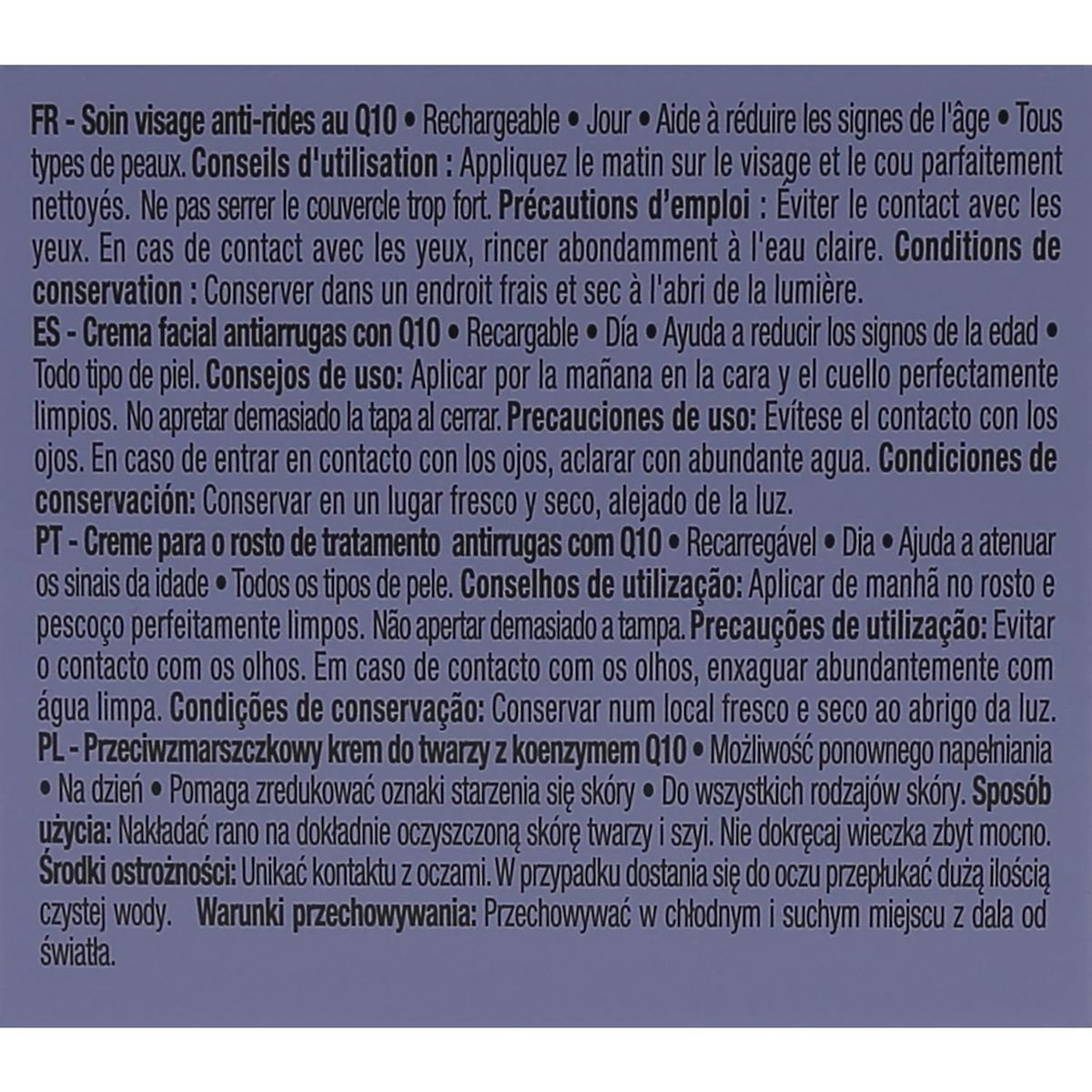 FR - Soin visage anti-rides au Q10 • Rechargeable • Jour • Aide à réduire les signes de l'âge • Tous types de peaux. Conseils d'utilisation : Appliquez le matin sur le visage et le cou parfaitement nettoyés. Ne pas serrer le couvercle trop fort. Précautions d'emploi : Éviter le contact avec les yeux. En cas de contact avec les yeux, rincer abondamment à l'eau claire. Conditions de conservation : Conserver dans un endroit frais et sec à l'abri de la lumière.
ES - Crema facial antiarrugas con Q10 • Recargable • Día • Ayuda a reducir los signos de la edad • Todo tipo de piel. Consejos de uso: Aplicar por la mañana en la cara y el cuello perfectamente limpios. No apretar demasiado la tapa al cerrar. Precauciones de uso: Evítese el contacto con los ojos. En caso de entrar en contacto con los ojos, aclarar con abundante agua. Condiciones de conservación: Conservar en un lugar fresco y seco, alejado de la luz.
PT - Creme para o rosto de tratamento antirrugas com Q10 • Recarregável • Dia • Ajuda a atenuar os sinais da idade • Todos os tipos de pele. Conselhos de utilização: Aplicar de manhã no rosto e pescoço perfeitamente limpos. Não apertar demasiado a tampa. Precauções de utilização: Evitar o contacto com os olhos. Em caso de contacto com os olhos, enxaguar abundantemente com água limpa. Condições de conservação: Conservar num local fresco e seco ao abrigo da luz.
PL - Przeciwzmarszczkowy krem do twarzy z koenzymem Q10 • Możliwość ponownego napełniania • Na dzień • Pomaga zredukować oznaki starzenia się skóry • Do wszystkich rodzajów skóry. Sposób użycia: Nakładać rano na dokładnie oczyszczoną skórę twarzy i szyi. Nie dokręcaj wieczka zbyt mocno. Środki ostrożności: Unikać kontaktu z oczami. W przypadku dostania się do oczu przepłukać dużą ilością czystej wody. Warunki przechowywania: Przechowywać w chłodnym i suchym miejscu z dala od światła.